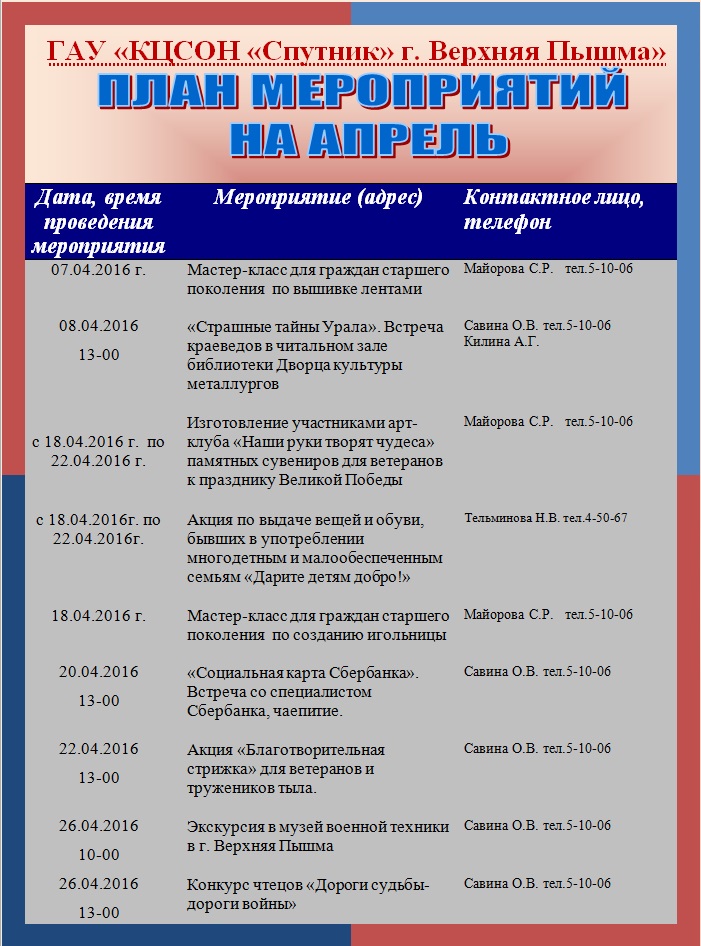 ГАУ «КЦСОН «Спутник» г. Верхняя Пышма»

ПЛАН МЕРОПРИЯТИЙ НА АПРЕЛЬ

| Дата, время проведения мероприятия | Мероприятие (адрес) | Контактное лицо, телефон |
|---|---|---|
| 07.04.2016 г. | Мастер-класс для граждан старшего поколения по вышивке лентами | Майорова С.Р. тел.5-10-06 |
| 08.04.2016 13-00 | «Страшные тайны Урала». Встреча краеведов в читальном зале библиотеки Дворца культуры металлургов | Савина О.В. тел.5-10-06 Килина А.Г. |
| с 18.04.2016 г. по 22.04.2016 г. | Изготовление участниками арт-клуба «Наши руки творят чудеса» памятных сувениров для ветеранов к празднику Великой Победы | Майорова С.Р. тел.5-10-06 |
| с 18.04.2016г. по 22.04.2016г. | Акция по выдаче вещей и обуви, бывших в употреблении многодетным и малообеспеченным семьям «Дарите детям добро!» | Тельминова Н.В. тел.4-50-67 |
| 18.04.2016 г. | Мастер-класс для граждан старшего поколения по созданию игольницы | Майорова С.Р. тел.5-10-06 |
| 20.04.2016 13-00 | «Социальная карта Сбербанка». Встреча со специалистом Сбербанка, чаепитие. | Савина О.В. тел.5-10-06 |
| 22.04.2016 13-00 | Акция «Благотворительная стрижка» для ветеранов и тружеников тыла. | Савина О.В. тел.5-10-06 |
| 26.04.2016 10-00 | Экскурсия в музей военной техники в г. Верхняя Пышма | Савина О.В. тел.5-10-06 |
| 26.04.2016 13-00 | Конкурс чтецов «Дороги судьбы-дороги войны» | Савина О.В. тел.5-10-06 |